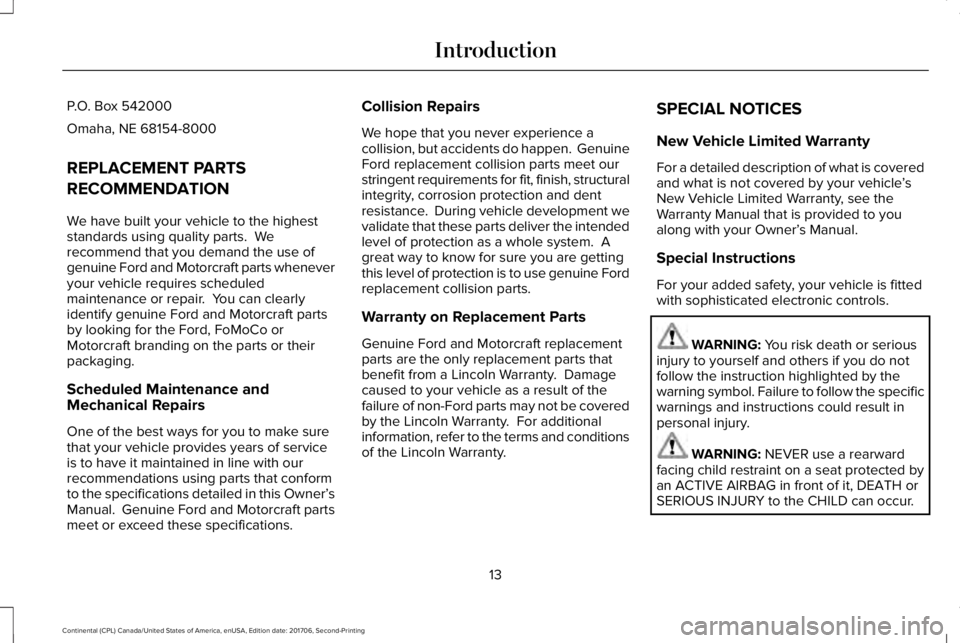 Introduction

P.O. Box 542000

Omaha, NE 68154-8000

REPLACEMENT PARTS RECOMMENDATION

We have built your vehicle to the highest standards using quality parts. We recommend that you demand the use of genuine Ford and Motorcraft parts whenever your vehicle requires scheduled maintenance or repair. You can clearly identify genuine Ford and Motorcraft parts by looking for the Ford, FoMoCo or Motorcraft branding on the parts or their packaging.

Scheduled Maintenance and Mechanical Repairs

One of the best ways for you to make sure that your vehicle provides years of service is to have it maintained in line with our recommendations using parts that conform to the specifications detailed in this Owner's Manual. Genuine Ford and Motorcraft parts meet or exceed these specifications.

Collision Repairs

We hope that you never experience a collision, but accidents do happen. Genuine Ford replacement collision parts meet our stringent requirements for fit, finish, structural integrity, corrosion protection and dent resistance. During vehicle development we validate that these parts deliver the intended level of protection as a whole system. A great way to know for sure you are getting this level of protection is to use genuine Ford replacement collision parts.

Warranty on Replacement Parts

Genuine Ford and Motorcraft replacement parts are the only replacement parts that benefit from a Lincoln Warranty. Damage caused to your vehicle as a result of the failure of non-Ford parts may not be covered by the Lincoln Warranty. For additional information, refer to the terms and conditions of the Lincoln Warranty.

SPECIAL NOTICES

New Vehicle Limited Warranty

For a detailed description of what is covered and what is not covered by your vehicle's New Vehicle Limited Warranty, see the Warranty Manual that is provided to you along with your Owner's Manual.

Special Instructions

For your added safety, your vehicle is fitted with sophisticated electronic controls.

WARNING: You risk death or serious injury to yourself and others if you do not follow the instruction highlighted by the warning symbol. Failure to follow the specific warnings and instructions could result in personal injury.

WARNING: NEVER use a rearward facing child restraint on a seat protected by an ACTIVE AIRBAG in front of it, DEATH or SERIOUS INJURY to the CHILD can occur.

13

Continental (CPL) Canada/United States of America, enUSA, Edition date: 201706, Second-Printing

carmanualsonline.info